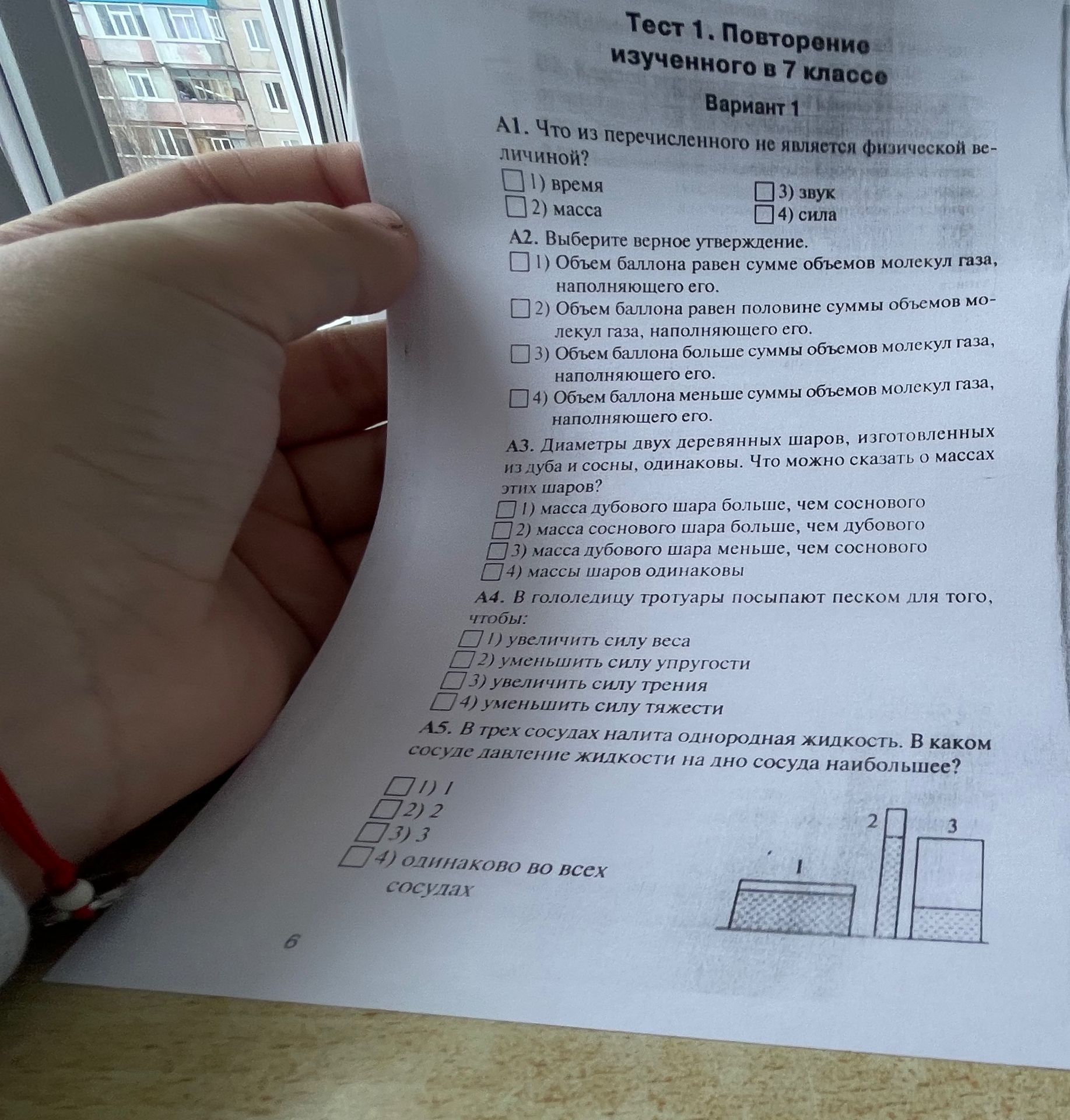 Тест 1. Повторение изученного в 7 классе

Вариант 1

А1. Что из перечисленного не является физической величиной?

☐ 1) время
☐ 2) масса
☐ 3) звук
☐ 4) сила

А2. Выберите верное утверждение.

☐ 1) Объем баллона равен сумме объемов молекул газа, наполняющего его.
☐ 2) Объем баллона равен половине суммы объемов молекул газа, наполняющего его.
☐ 3) Объем баллона больше суммы объемов молекул газа, наполняющего его.
☐ 4) Объем баллона меньше суммы объемов молекул газа, наполняющего его.

А3. Диаметры двух деревянных шаров, изготовленных из дуба и сосны, одинаковы. Что можно сказать о массах этих шаров?

☐ 1) масса дубового шара больше, чем соснового
☐ 2) масса соснового шара больше, чем дубового
☐ 3) масса дубового шара меньше, чем соснового
☐ 4) массы шаров одинаковы

А4. В гололедицу тротуары посыпают песком для того, чтобы:

☐ 1) увеличить силу веса
☐ 2) уменьшить силу упругости
☐ 3) увеличить силу трения
☐ 4) уменьшить силу тяжести

А5. В трех сосудах налита однородная жидкость. В каком сосуде давление жидкости на дно сосуда наибольшее?

☐ 1) 1
☐ 2) 2
☐ 3) 3
☐ 4) одинаково во всех сосудах

1
2
3

6